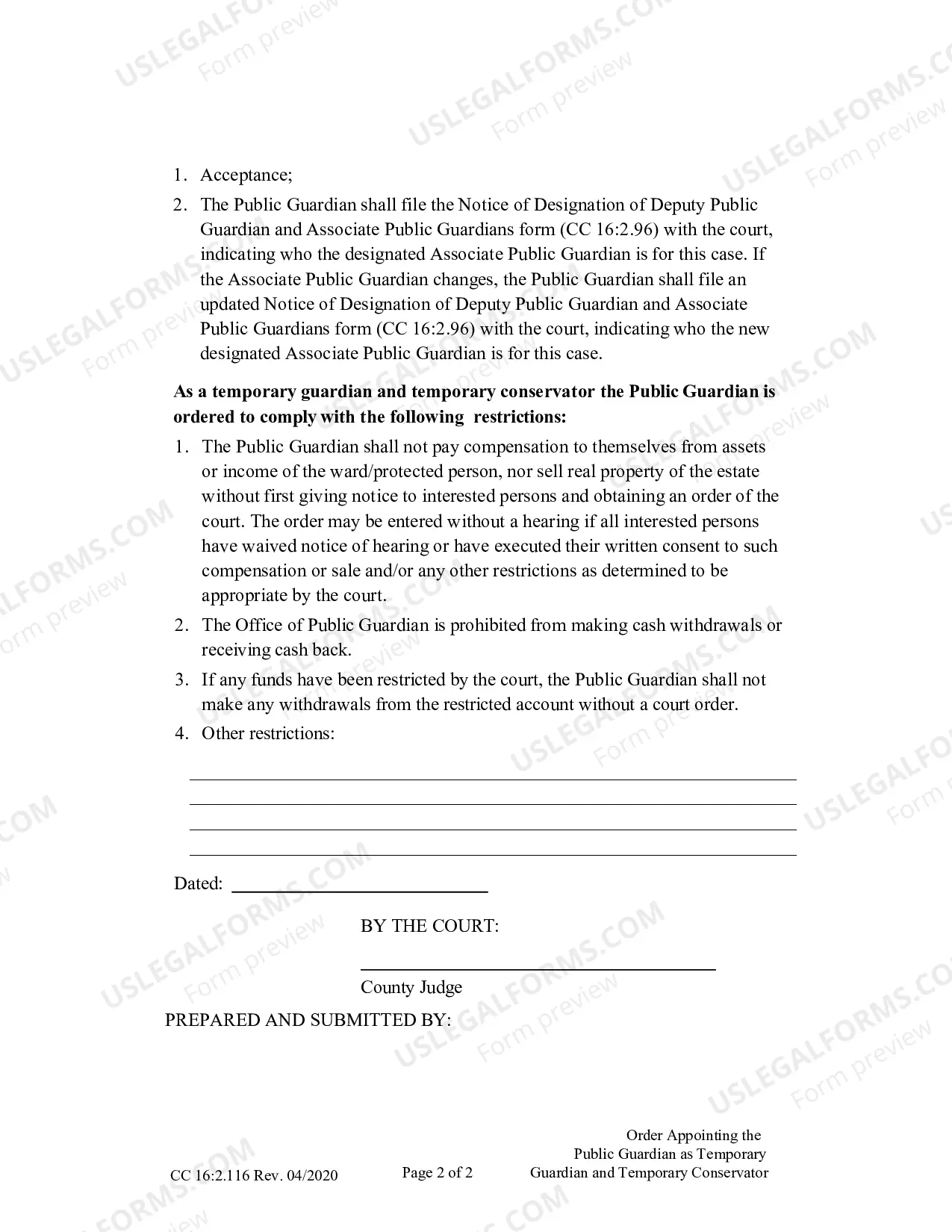 1. Acceptance;

2. The Public Guardian shall file the Notice of Designation of Deputy Public Guardian and Associate Public Guardians form (CC 16:2.96) with the court, indicating who the designated Associate Public Guardian is for this case. If the Associate Public Guardian changes, the Public Guardian shall file an updated Notice of Designation of Deputy Public Guardian and Associate Public Guardians form (CC 16:2.96) with the court, indicating who the new designated Associate Public Guardian is for this case.

As a temporary guardian and temporary conservator the Public Guardian is ordered to comply with the following restrictions:

1. The Public Guardian shall not pay compensation to themselves from assets or income of the ward/protected person, nor sell real property of the estate without first giving notice to interested persons and obtaining an order of the court. The order may be entered without a hearing if all interested persons have waived notice of hearing or have executed their written consent to such compensation or sale and/or any other restrictions as determined to be appropriate by the court.

2. The Office of Public Guardian is prohibited from making cash withdrawals or receiving cash back.

3. If any funds have been restricted by the court, the Public Guardian shall not make any withdrawals from the restricted account without a court order.

4. Other restrictions:

____
____
____
____

Dated: ____

BY THE COURT:

____
County Judge

PREPARED AND SUBMITTED BY:

CC 16:2.116 Rev. 04/2020

Page 2 of 2

Order Appointing the
Public Guardian as Temporary
Guardian and Temporary Conservator

USLEGALFORMS.COM
Form preview